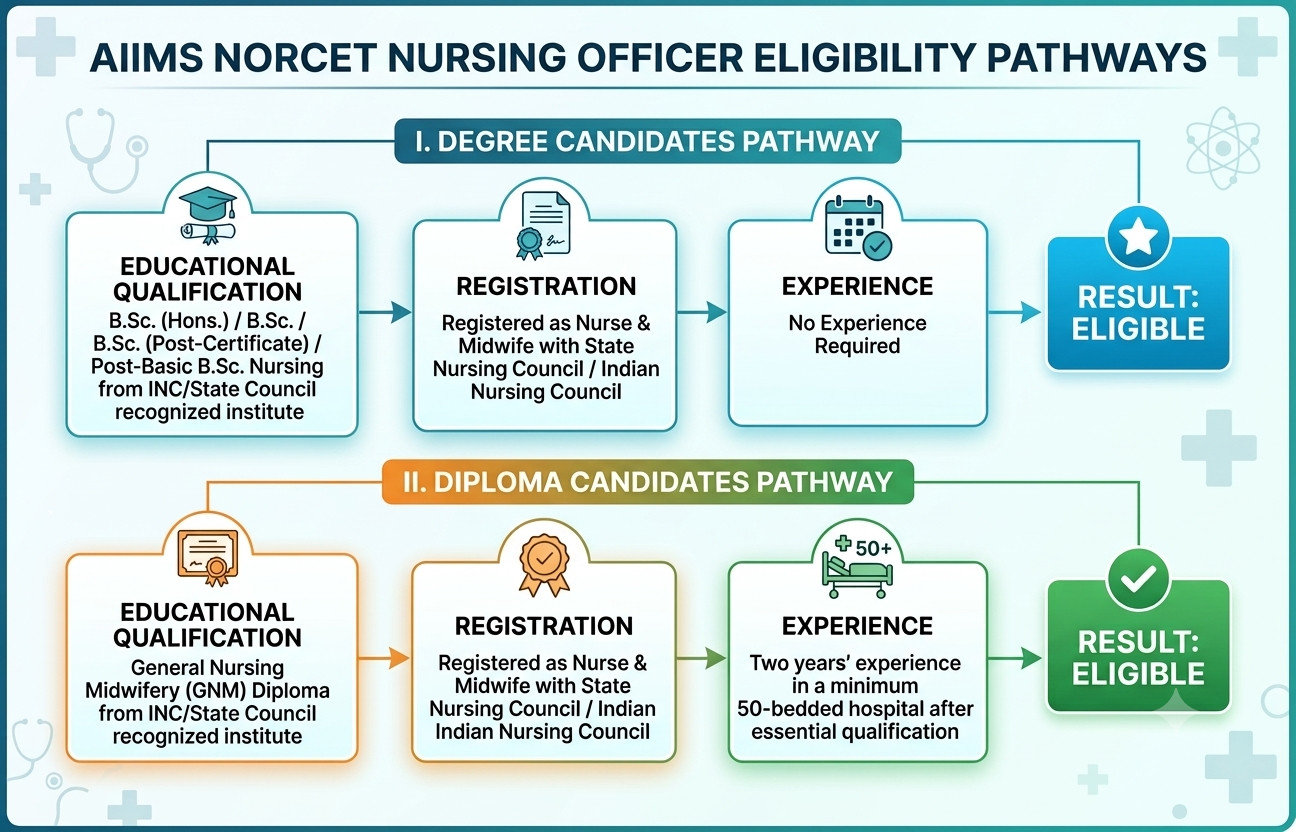 AIIMS NORCET NURSING OFFICER ELIGIBILITY PATHWAYS

I. DEGREE CANDIDATES PATHWAY

EDUCATIONAL QUALIFICATION
B.Sc. (Hons.) / B.Sc. / B.Sc. (Post-Certificate) / Post-Basic B.Sc. Nursing from INC/State Council recognized institute

REGISTRATION
Registered as Nurse & Midwife with State Nursing Council / Indian Nursing Council

EXPERIENCE
No Experience Required

RESULT: ELIGIBLE

II. DIPLOMA CANDIDATES PATHWAY

EDUCATIONAL QUALIFICATION
General Nursing Midwifery (GNM) Diploma from INC/State Council recognized institute

REGISTRATION
Registered as Nurse & Midwife with State Nursing Council / Indian Indian Nursing Council

50+

EXPERIENCE
Two years' experience in a minimum 50-bedded hospital after essential qualification

RESULT: ELIGIBLE